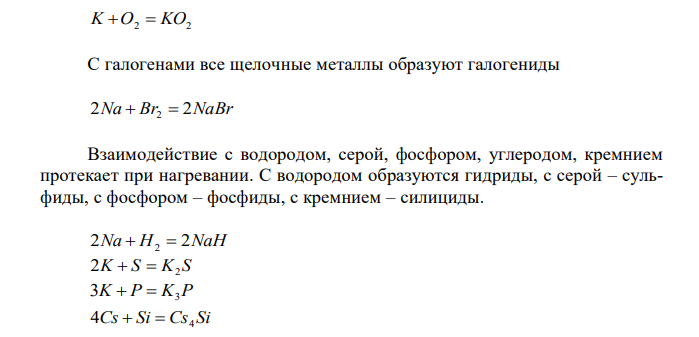 $K + O_2 = KO_2$

С галогенами все щелочные металлы образуют галогениды

$2Na + Br_2 = 2NaBr$

Взаимодействие с водородом, серой, фосфором, углеродом, кремнием протекает при нагревании. С водородом образуются гидриды, с серой – сульфиды, с фосфором – фосфиды, с кремнием – силициды.

$2Na + H_2 = 2NaH$
$2K + S = K_2S$
$3K + P = K_3P$
$4Cs + Si = Cs_4Si$